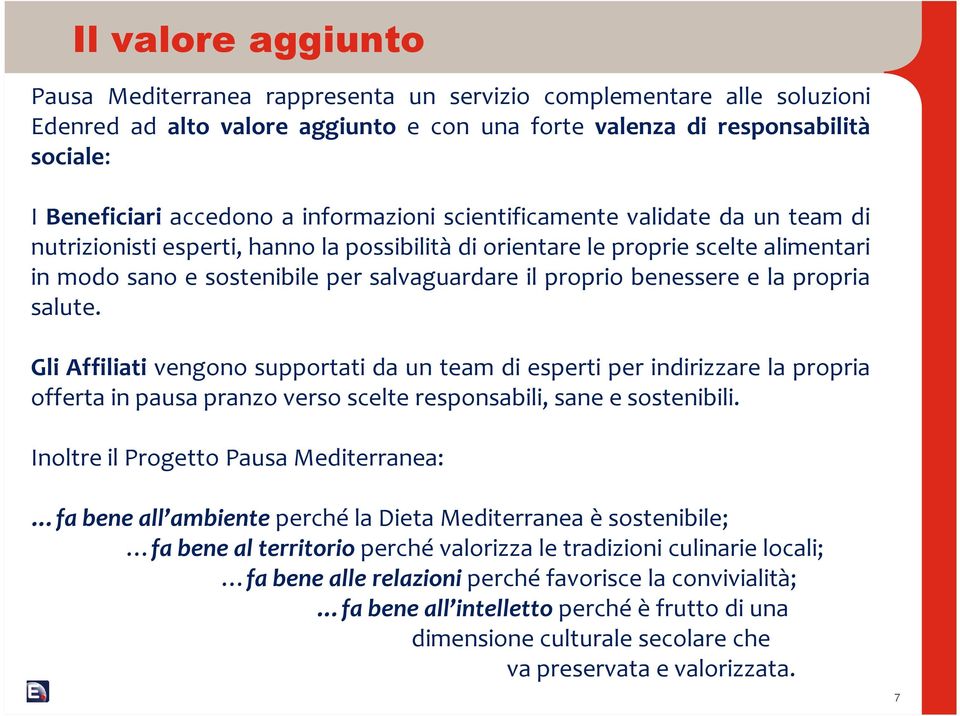 Il valore aggiunto

Pausa Mediterranea rappresenta un servizio complementare alle soluzioni Edenred ad alto valore aggiunto e con una forte valenza di responsabilità sociale:

I Beneficiari accedono a informazioni scientificamente validate da un team di nutrizionisti esperti, hanno la possibilità di orientare le proprie scelte alimentari in modo sano e sostenibile per salvaguardare il proprio benessere e la propria salute.

Gli Affiliati vengono supportati da un team di esperti per indirizzare la propria offerta in pausa pranzo verso scelte responsabili, sane e sostenibili.

Inoltre il Progetto Pausa Mediterranea:

…fa bene all'ambiente perché la Dieta Mediterranea è sostenibile;
…fa bene al territorio perché valorizza le tradizioni culinarie locali;
…fa bene alle relazioni perché favorisce la convivialità;
…fa bene all'intelletto perché è frutto di una dimensione culturale secolare che va preservata e valorizzata.

7